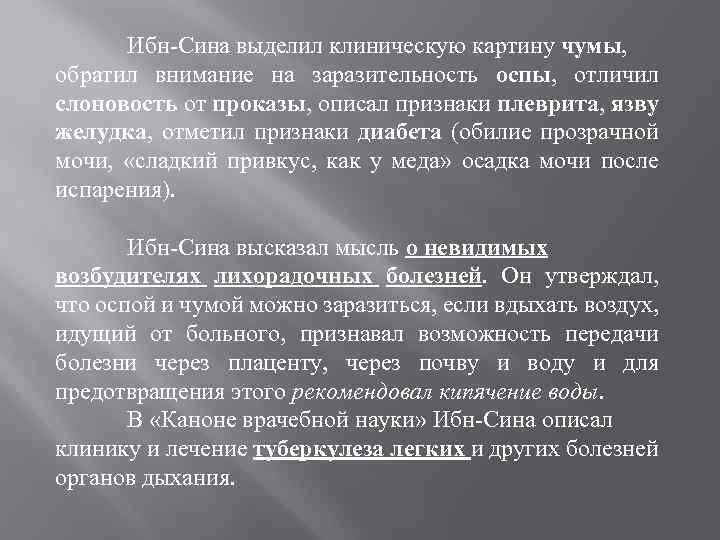 Ибн-Сина выделил клиническую картину чумы, обратил внимание на заразительность оспы, отличил слоновость от проказы, описал признаки плеврита, язву желудка, отметил признаки диабета (обилие прозрачной мочи, «сладкий привкус, как у меда» осадка мочи после испарения).

Ибн-Сина высказал мысль о невидимых возбудителях лихорадочных болезней. Он утверждал, что оспой и чумой можно заразиться, если вдыхать воздух, идущий от больного, признавал возможность передачи болезни через плаценту, через почву и воду и для предотвращения этого рекомендовал кипячение воды.

В «Каноне врачебной науки» Ибн-Сина описал клинику и лечение туберкулеза легких и других болезней органов дыхания.